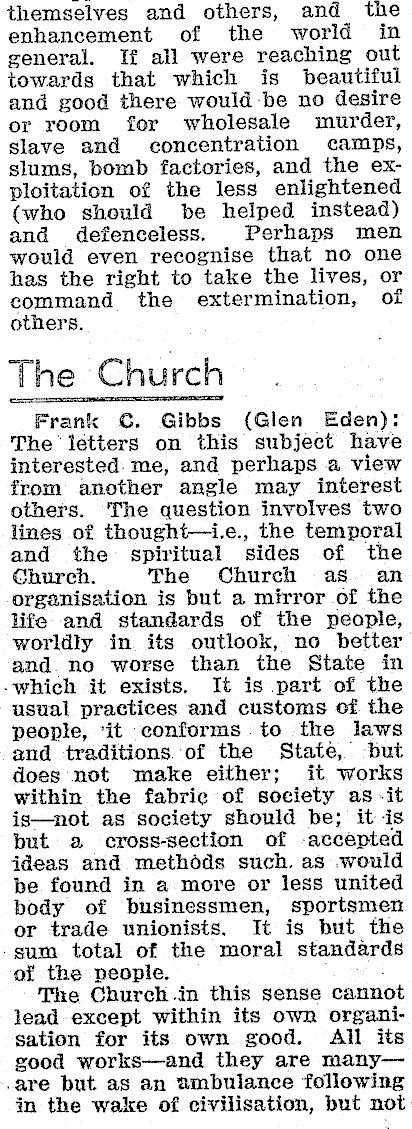 themselves and others, and the enhancement of the world in general. If all were reaching out towards that which is beautiful and good there would be no desire or room for wholesale murder, slave and concentration camps, slums, bomb factories, and the exploitation of the less enlightened (who should be helped instead) and defenceless. Perhaps men would even recognise that no one has the right to take the lives, or command the extermination, of others.

The Church

Frank C. Gibbs (Glen Eden): The letters on this subject have interested me, and perhaps a view from another angle may interest others. The question involves two lines of thought—i.e., the temporal and the spiritual sides of the Church. The Church as an organisation is but a mirror of the life and standards of the people, worldly in its outlook, no better and no worse than the State in which it exists. It is part of the usual practices and customs of the people, it conforms to the laws and traditions of the State, but does not make either; it works within the fabric of society as it is—not as society should be; it is but a cross-section of accepted ideas and methods such as would be found in a more or less united body of businessmen, sportsmen or trade unionists. It is but the sum total of the moral standards of the people.

The Church in this sense cannot lead except within its own organisation for its own good. All its good works—and they are many—are but as an ambulance following in the wake of civilisation, but not